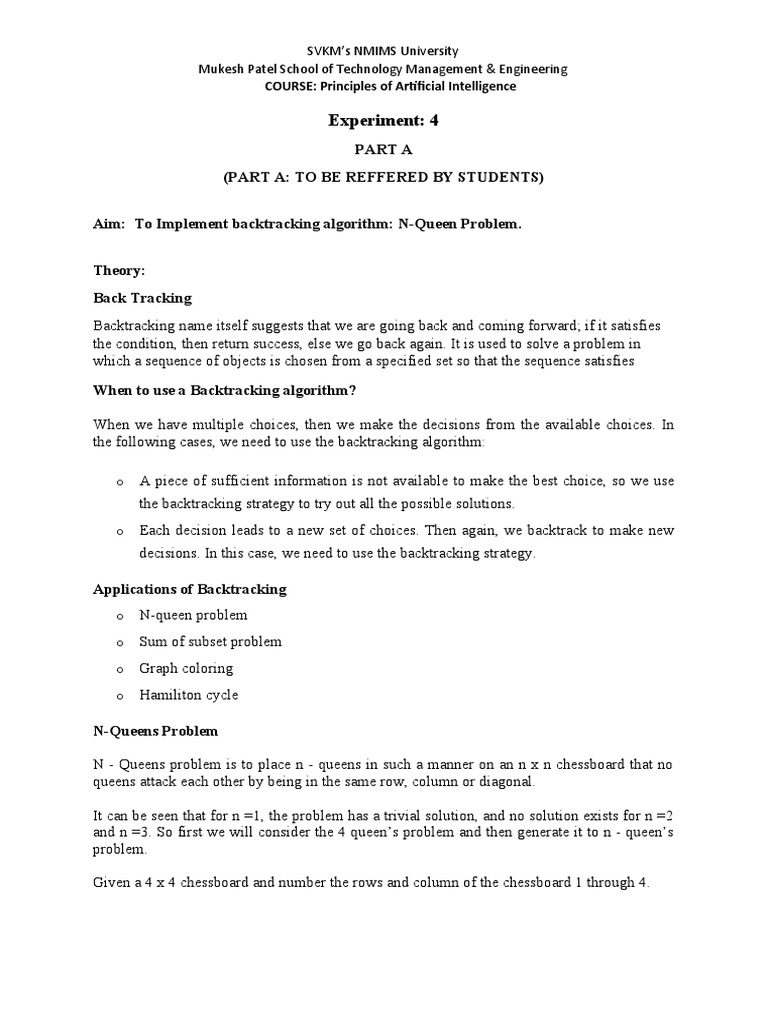 SVKM's NMIMS University
Mukesh Patel School of Technology Management & Engineering
COURSE: Principles of Artificial Intelligence

Experiment: 4

PART A

(PART A: TO BE REFFERED BY STUDENTS)

Aim: To Implement backtracking algorithm: N-Queen Problem.

Theory:

Back Tracking

Backtracking name itself suggests that we are going back and coming forward; if it satisfies the condition, then return success, else we go back again. It is used to solve a problem in which a sequence of objects is chosen from a specified set so that the sequence satisfies

When to use a Backtracking algorithm?

When we have multiple choices, then we make the decisions from the available choices. In the following cases, we need to use the backtracking algorithm:

o A piece of sufficient information is not available to make the best choice, so we use the backtracking strategy to try out all the possible solutions.

o Each decision leads to a new set of choices. Then again, we backtrack to make new decisions. In this case, we need to use the backtracking strategy.

Applications of Backtracking

o N-queen problem

o Sum of subset problem

o Graph coloring

o Hamiliton cycle

N-Queens Problem

N - Queens problem is to place n - queens in such a manner on an n x n chessboard that no queens attack each other by being in the same row, column or diagonal.

It can be seen that for n =1, the problem has a trivial solution, and no solution exists for n =2 and n =3. So first we will consider the 4 queen's problem and then generate it to n - queen's problem.

Given a 4 x 4 chessboard and number the rows and column of the chessboard 1 through 4.